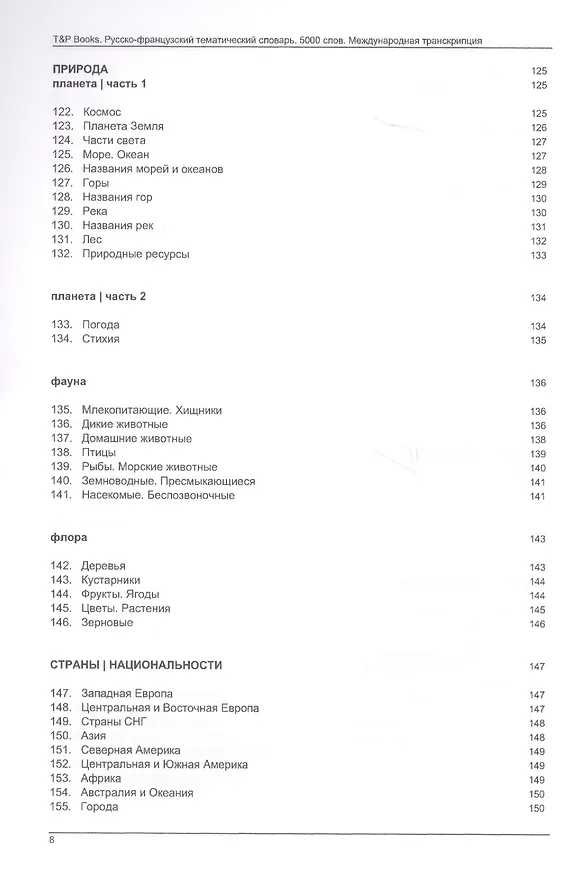 T&P Books. Русско-французский тематический словарь. 5000 слов. Международная транскрипция

ПРИРОДА 125
планета | часть 1 125

122. Космос 125
123. Планета Земля 126
124. Части света 127
125. Море. Океан 127
126. Названия морей и океанов 128
127. Горы 129
128. Названия гор 130
129. Река 130
130. Названия рек 131
131. Лес 132
132. Природные ресурсы 133

планета | часть 2 134

133. Погода 134
134. Стихия 135

фауна 136

135. Млекопитающие. Хищники 136
136. Дикие животные 136
137. Домашние животные 138
138. Птицы 139
139. Рыбы. Морские животные 140
140. Земноводные. Пресмыкающиеся 141
141. Насекомые. Беспозвоночные 141

флора 143

142. Деревья 143
143. Кустарники 144
144. Фрукты. Ягоды 144
145. Цветы. Растения 145
146. Зерновые 146

СТРАНЫ | НАЦИОНАЛЬНОСТИ 147

147. Западная Европа 147
148. Центральная и Восточная Европа 147
149. Страны СНГ 148
150. Азия 148
151. Северная Америка 149
152. Центральная и Южная Америка 149
153. Африка 149
154. Австралия и Океания 150
155. Города 150

8